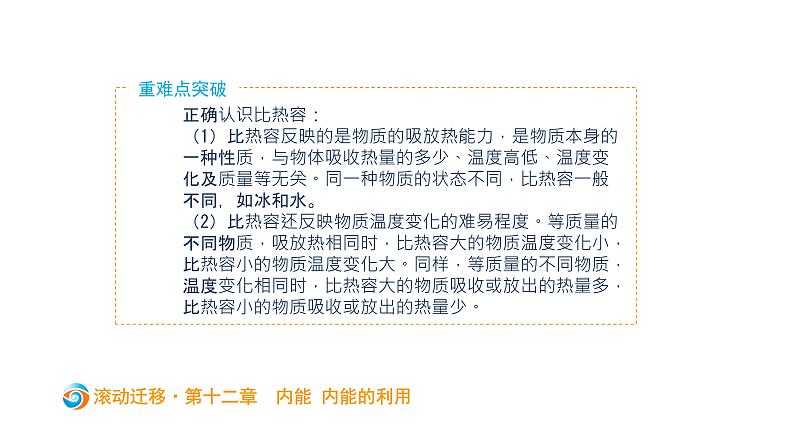 重难点突破

正确认识比热容：

（1）比热容反映的是物质的吸放热能力，是物质本身的一种性质，与物体吸收热量的多少、温度高低、温度变化及质量等无关。同一种物质的状态不同，比热容一般不同，如冰和水。

（2）比热容还反映物质温度变化的难易程度。等质量的不同物质，吸放热相同时，比热容大的物质温度变化小，比热容小的物质温度变化大。同样，等质量的不同物质，温度变化相同时，比热容大的物质吸收或放出的热量多，比热容小的物质吸收或放出的热量少。

滚动迁移·第十二章 内能 内能的利用